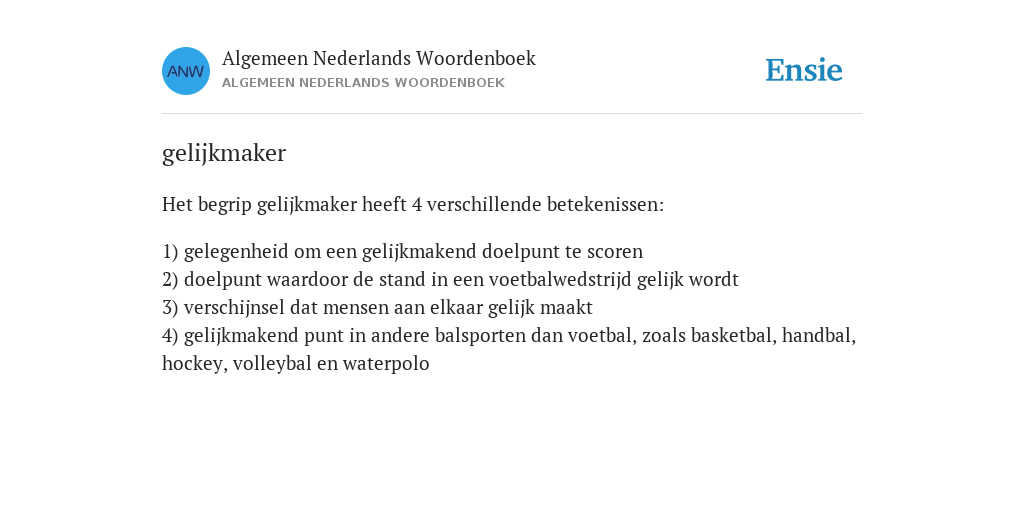 ANW

Algemeen Nederlands Woordenboek
ALGEMEEN NEDERLANDS WOORDENBOEK

Ensie

gelijkmaker

Het begrip gelijkmaker heeft 4 verschillende betekenissen:

1) gelegenheid om een gelijkmakend doelpunt te scoren
2) doelpunt waardoor de stand in een voetbalwedstrijd gelijk wordt
3) verschijnsel dat mensen aan elkaar gelijk maakt
4) gelijkmakend punt in andere balsporten dan voetbal, zoals basketbal, handbal, hockey, volleybal en waterpolo